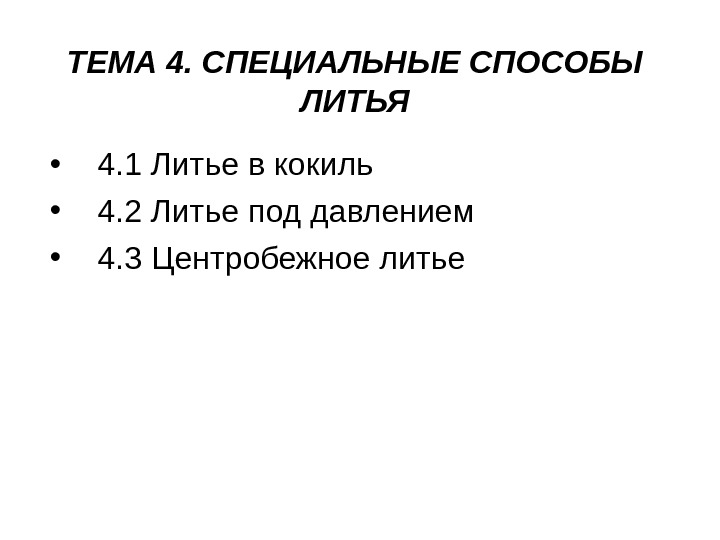 ТЕМА 4. СПЕЦИАЛЬНЫЕ СПОСОБЫ ЛИТЬЯ

• 4.1 Литье в кокиль
• 4.2 Литье под давлением
• 4.3 Центробежное литье